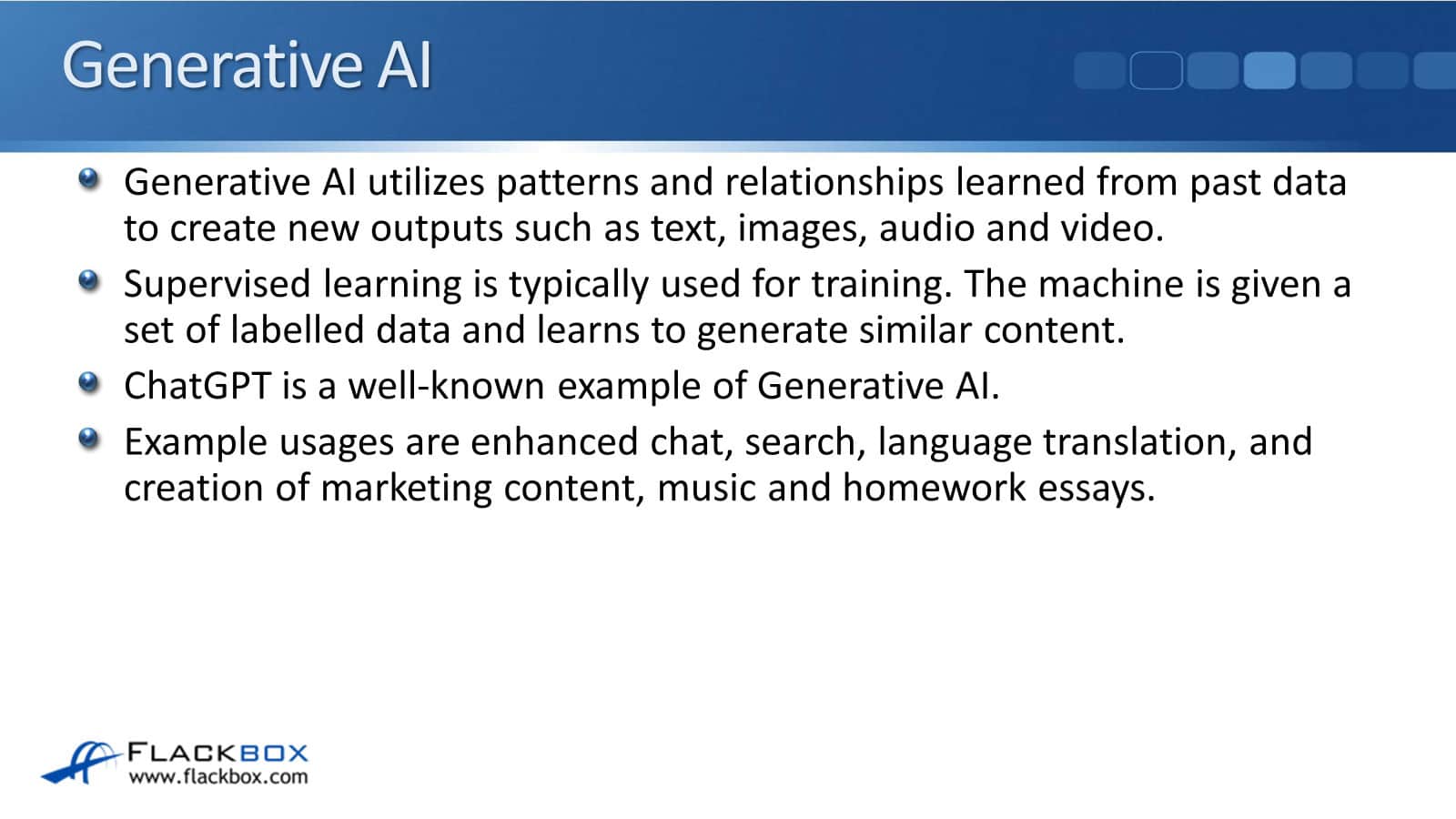 Generative AI

• Generative AI utilizes patterns and relationships learned from past data to create new outputs such as text, images, audio and video.
• Supervised learning is typically used for training. The machine is given a set of labelled data and learns to generate similar content.
• ChatGPT is a well-known example of Generative AI.
• Example usages are enhanced chat, search, language translation, and creation of marketing content, music and homework essays.

FLACKBOX
www.flackbox.com